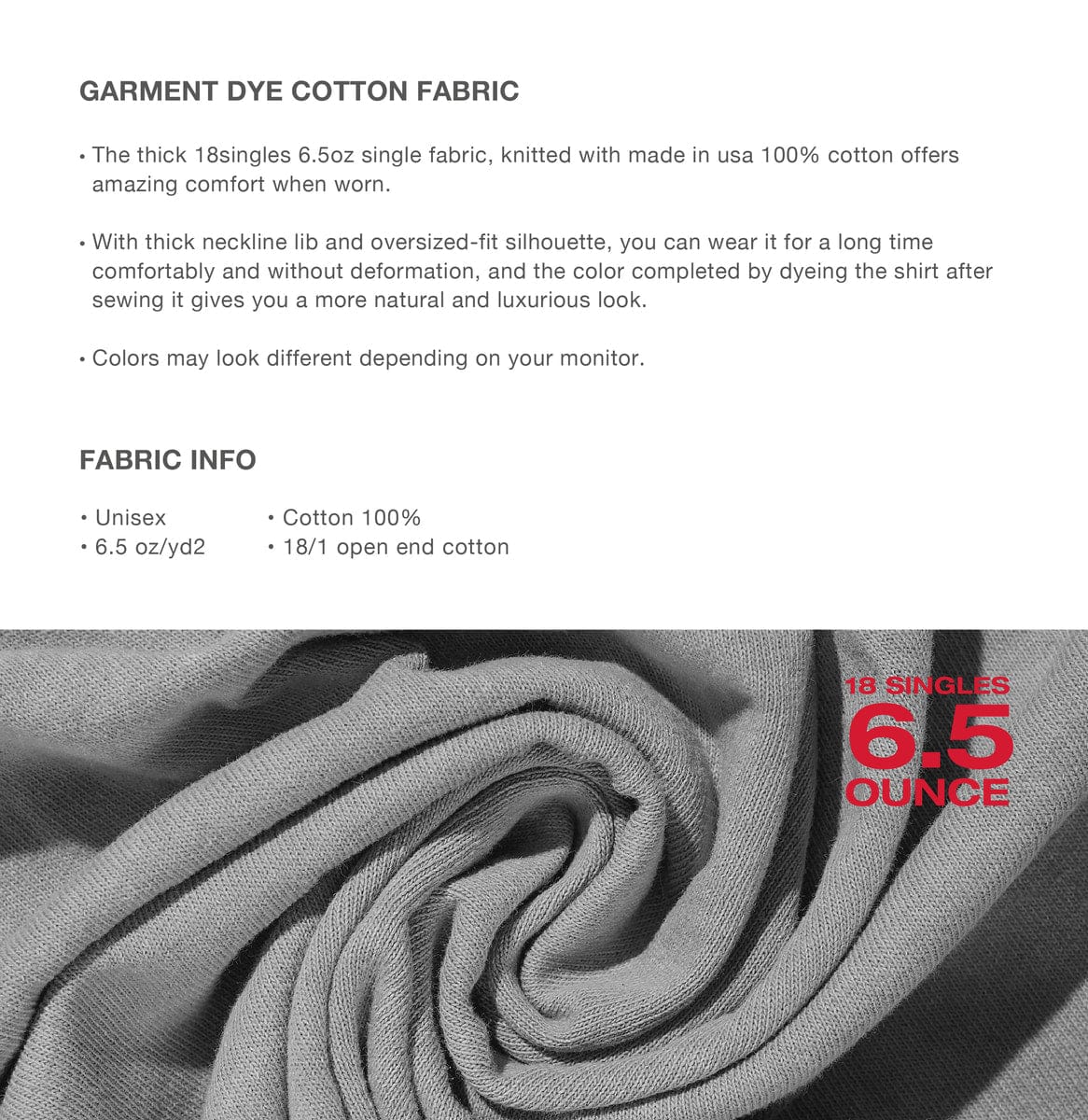 GARMENT DYE COTTON FABRIC

• The thick 18singles 6.5oz single fabric, knitted with made in usa 100% cotton offers amazing comfort when worn.

• With thick neckline lib and oversized-fit silhouette, you can wear it for a long time comfortably and without deformation, and the color completed by dyeing the shirt after sewing it gives you a more natural and luxurious look.

• Colors may look different depending on your monitor.

FABRIC INFO

• Unisex
• 6.5 oz/yd2

• Cotton 100%
• 18/1 open end cotton

18 SINGLES
6.5
OUNCE